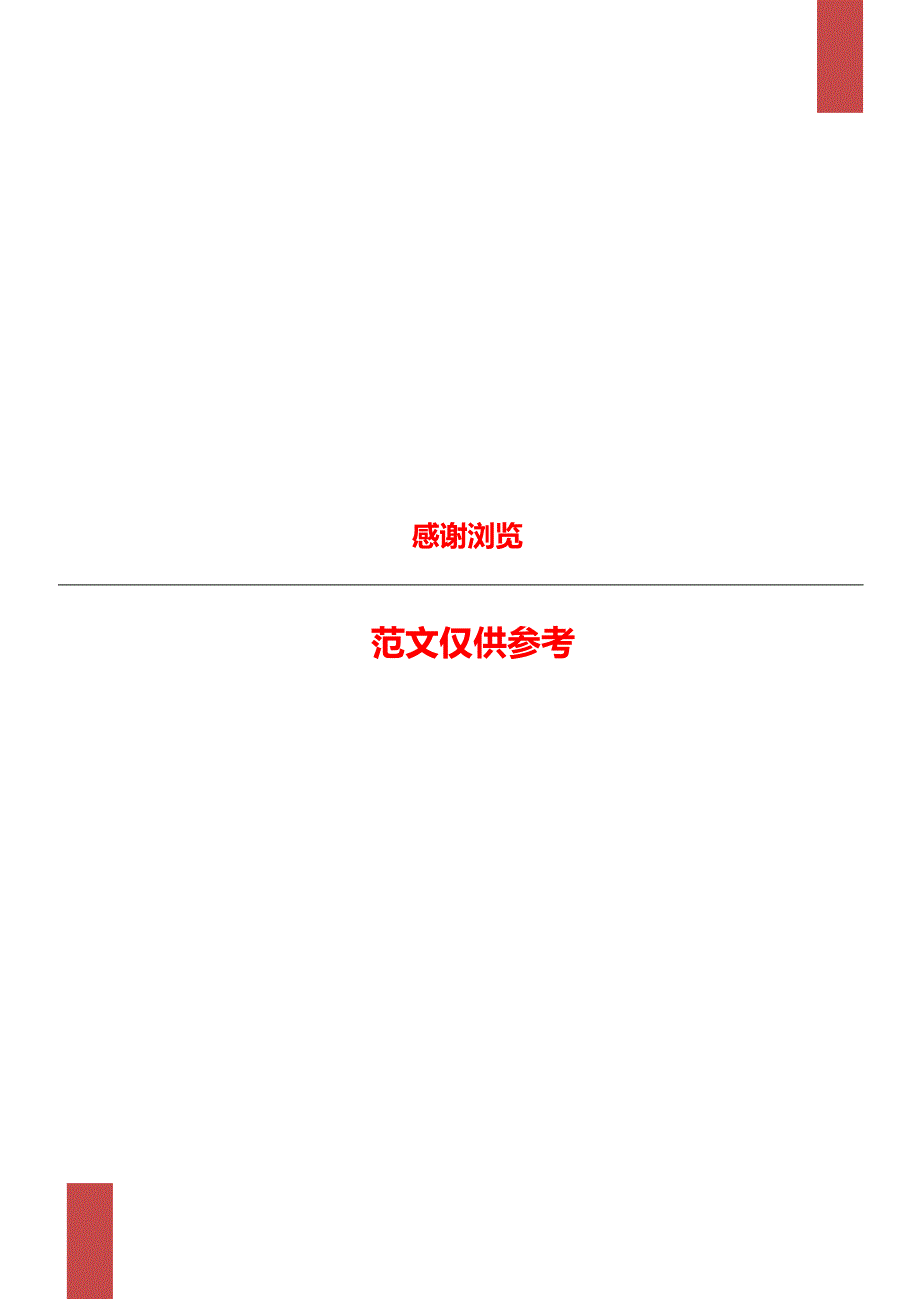 感谢浏览

范文仅供参考